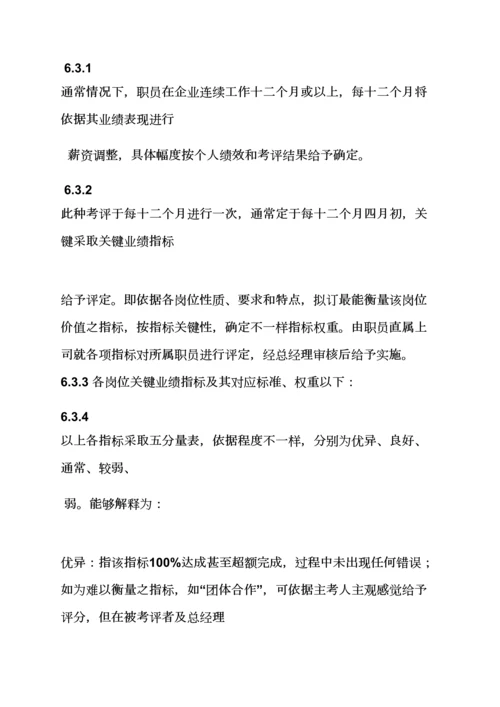 6.3.1
通常情况下，职员在企业连续工作十二个月或以上，每十二个月将依据其业绩表现进行

薪资调整，具体幅度按个人绩效和考评结果给予确定。

6.3.2
此种考评于每十二个月进行一次，通常定于每十二个月四月初，关键采取关键业绩指标

给予评定。即依据各岗位性质、要求和特点，拟订最能衡量该岗位价值之指标，按指标关键性，确定不一样指标权重。由职员直属上司就各项指标对所属职员进行评定，经总经理审核后给予实施。
6.3.3 各岗位关键业绩指标及其对应标准、权重以下：

6.3.4
以上各指标采取五分量表，依据程度不一样，分别为优异、良好、通常、较弱、

弱。能够解释为：

优异：指该指标100%达成甚至超额完成，过程中未出现任何错误；如为难以衡量之指标，如“团体合作”，可依据主考人主观感觉给予评分，但在被考评者及总经理